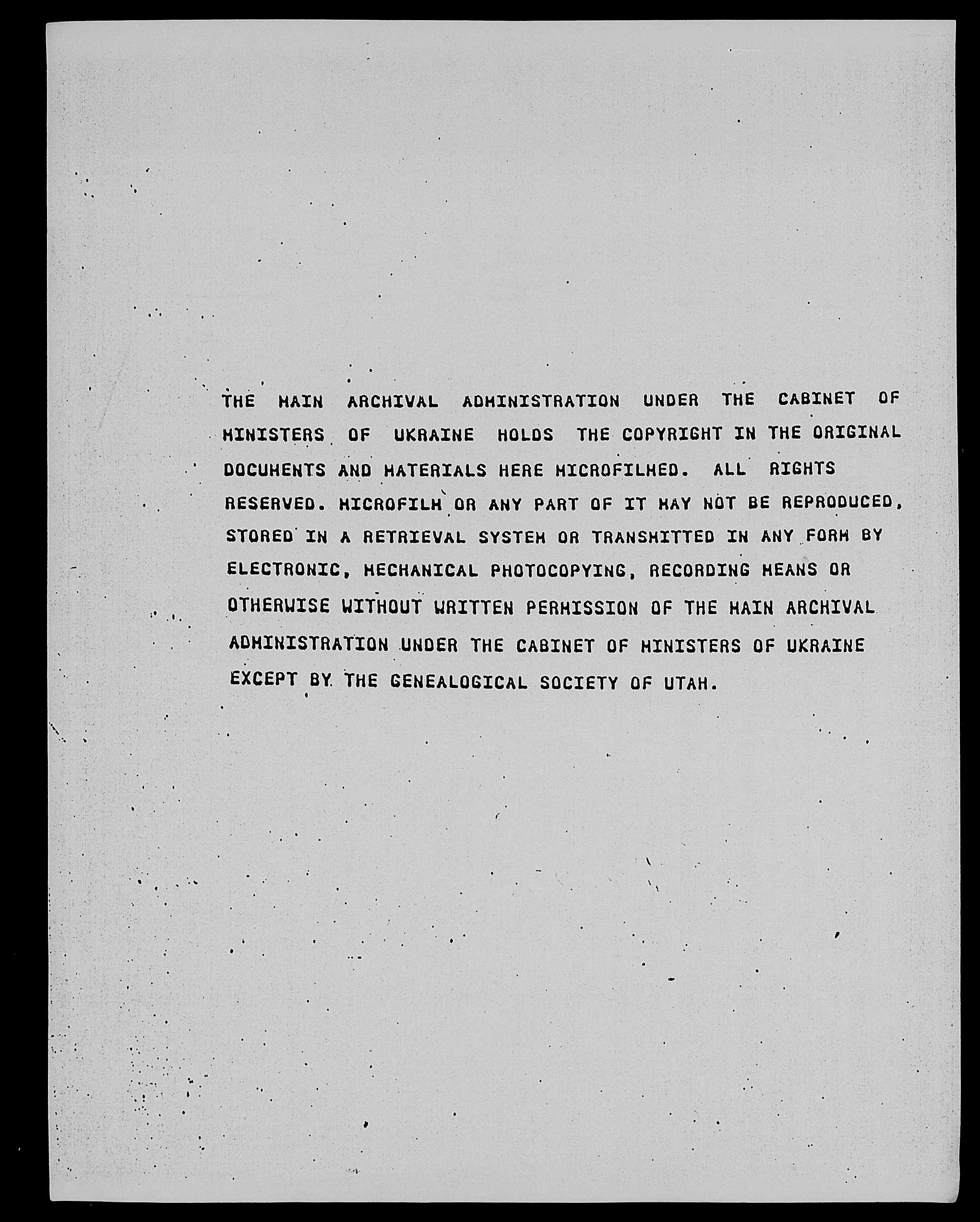 THE MAIN ARCHIVAL ADMINISTRATION UNDER THE CABINET OF MINISTERS OF UKRAINE HOLDS THE COPYRIGHT IN THE ORIGINAL DOCUMENTS AND MATERIALS HERE MICROFILMED. ALL RIGHTS RESERVED. MICROFILM OR ANY PART OF IT MAY NOT BE REPRODUCED, STORED IN A RETRIEVAL SYSTEM OR TRANSMITTED IN ANY FORM BY ELECTRONIC, MECHANICAL PHOTOCOPYING, RECORDING MEANS OR OTHERWISE WITHOUT WRITTEN PERMISSION OF THE MAIN ARCHIVAL ADMINISTRATION UNDER THE CABINET OF MINISTERS OF UKRAINE EXCEPT BY THE GENEALOGICAL SOCIETY OF UTAH.